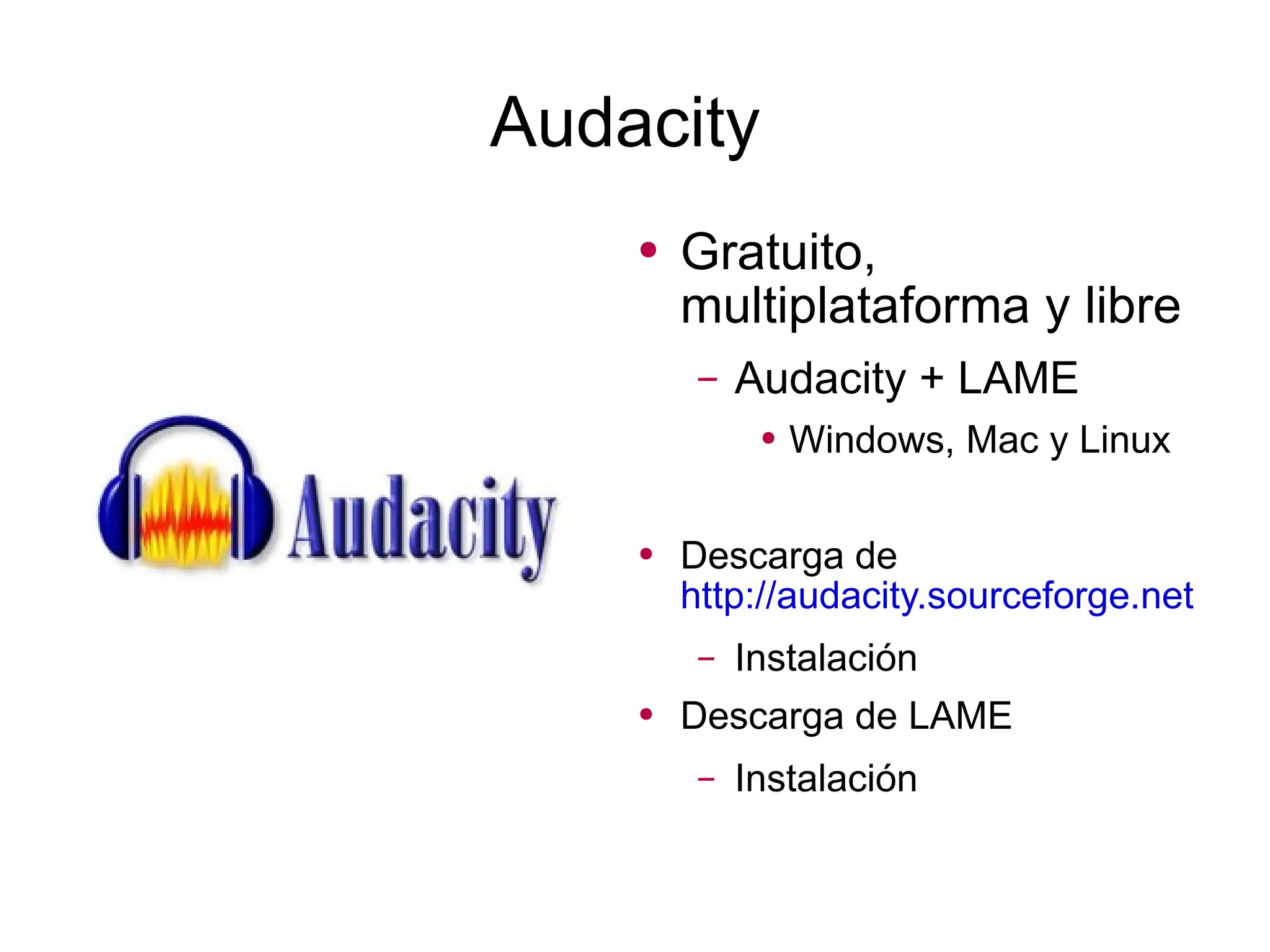 Audacity

Audacity

• Gratuito, multiplataforma y libre
  – Audacity + LAME
    • Windows, Mac y Linux

• Descarga de http://audacity.sourceforge.net
  – Instalación
• Descarga de LAME
  – Instalación